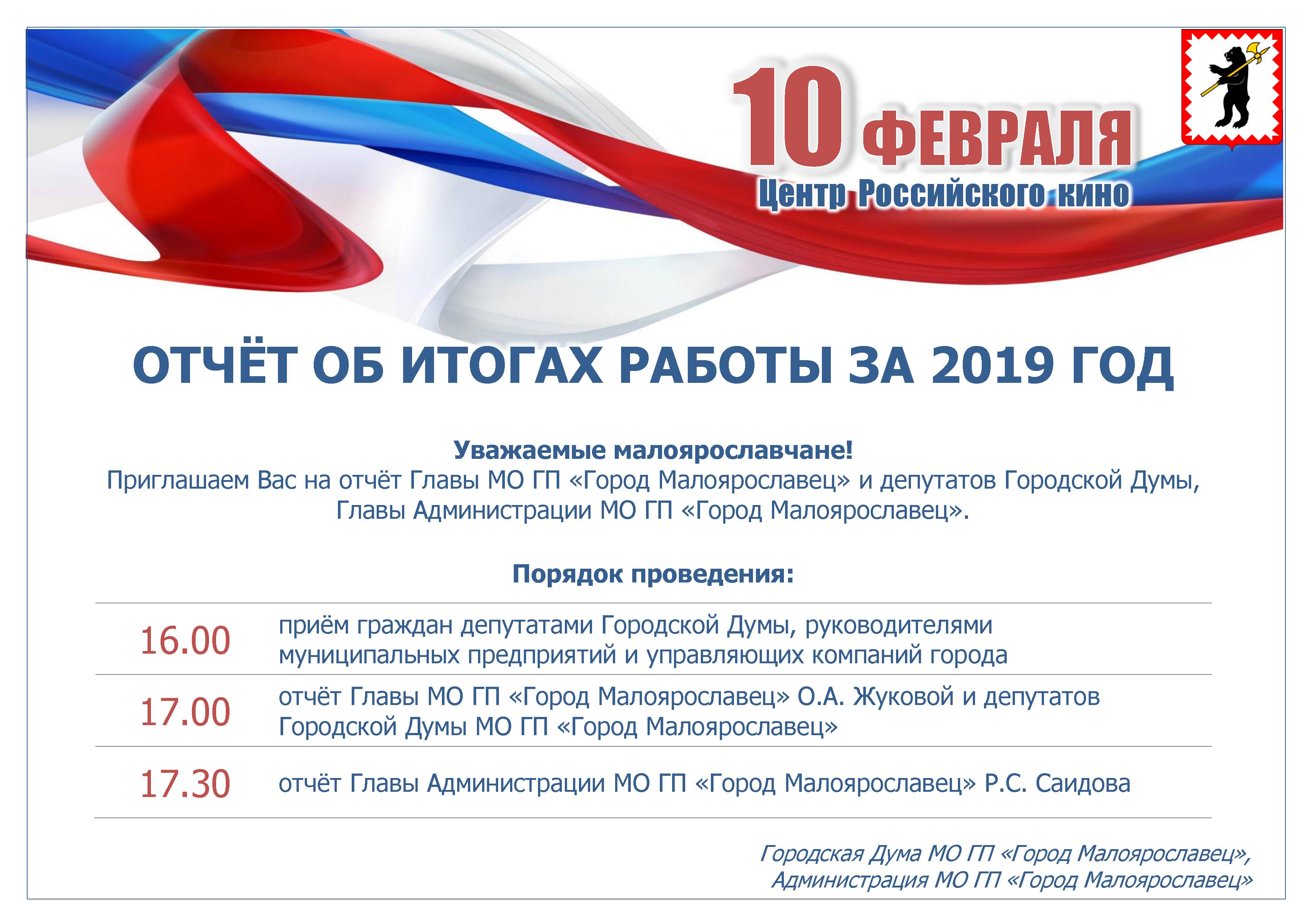 10 ФЕВРАЛЯ
Центр Российского кино

ОТЧЁТ ОБ ИТОГАХ РАБОТЫ ЗА 2019 ГОД

Уважаемые малоярославчане!
Приглашаем Вас на отчёт Главы МО ГП «Город Малоярославец» и депутатов Городской Думы, Главы Администрации МО ГП «Город Малоярославец».

Порядок проведения:

16.00 приём граждан депутатами Городской Думы, руководителями муниципальных предприятий и управляющих компаний города

17.00 отчёт Главы МО ГП «Город Малоярославец» О.А. Жуковой и депутатов Городской Думы МО ГП «Город Малоярославец»

17.30 отчёт Главы Администрации МО ГП «Город Малоярославец» Р.С. Саидова

Городская Дума МО ГП «Город Малоярославец»,
Администрация МО ГП «Город Малоярославец»